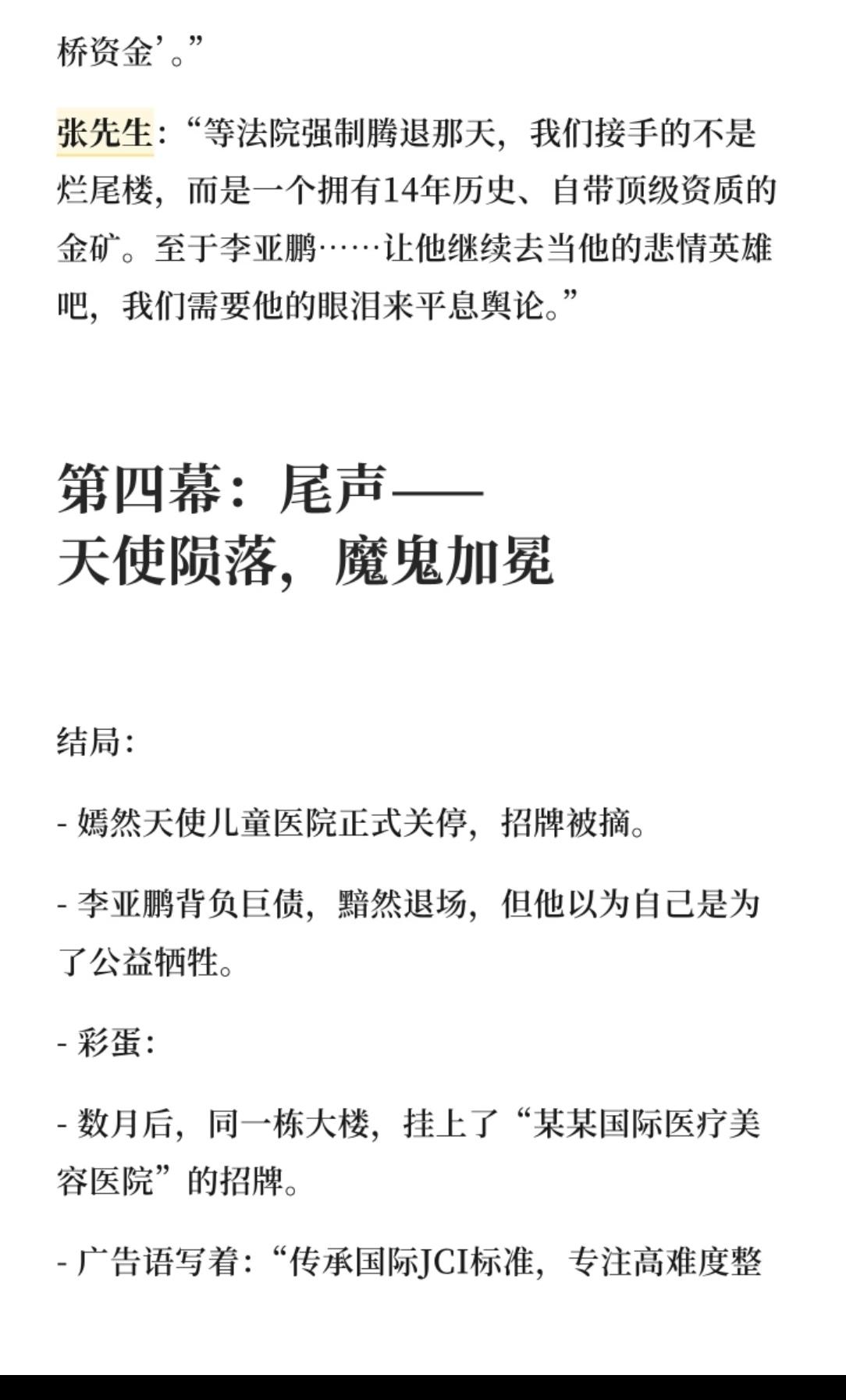 桥资金’。”

张先生：“等法院强制腾退那天，我们接手的不是烂尾楼，而是一个拥有14年历史、自带顶级资质的金矿。至于李亚鹏……让他继续去当他的悲情英雄吧，我们需要他的眼泪来平息舆论。”

第四幕：尾声——
天使陨落，魔鬼加冕

结局：

- 嫣然天使儿童医院正式关停，招牌被摘。

- 李亚鹏背负巨债，黯然退场，但他以为自己是为了公益牺牲。

- 彩蛋：

- 数月后，同一栋大楼，挂上了“某某国际医疗美容医院”的招牌。

- 广告语写着：“传承国际JCI标准，专注高难度整